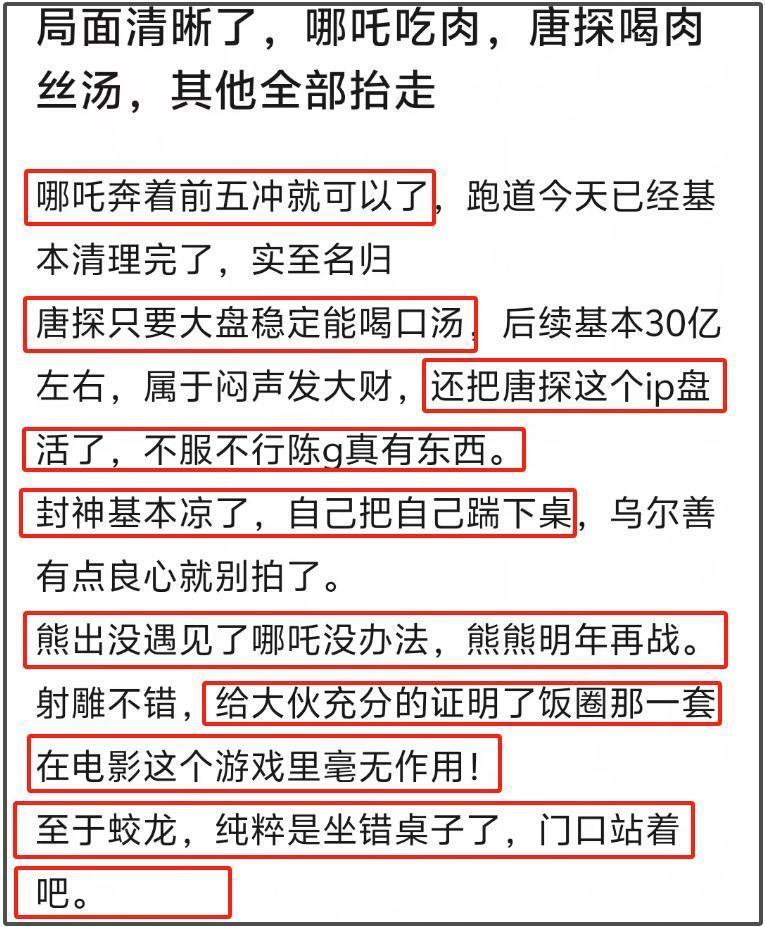 局面清晰了，哪吒吃肉，唐探喝肉丝汤，其他全部抬走

哪吒奔着前五冲就可以了，跑道今天已经基本清理完了，实至名归

唐探只要大盘稳定能喝口汤，后续基本30亿左右，属于闷声发大财，还把唐探这个ip盘活了，不服不行陈g真有东西。

封神基本凉了，自己把自己踹下桌，乌尔善有点良心就别拍了。

熊出没遇见了哪吒没办法，熊熊明年再战。

射雕不错，给大伙充分的证明了饭圈那一套在电影这个游戏里毫无作用！

至于蛟龙，纯粹是坐错桌子了，门口站着吧。